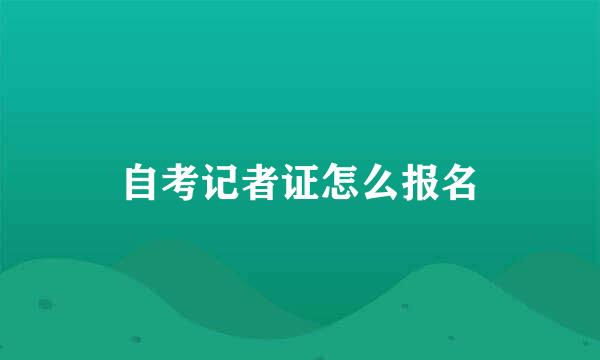 自考记者证怎么报名